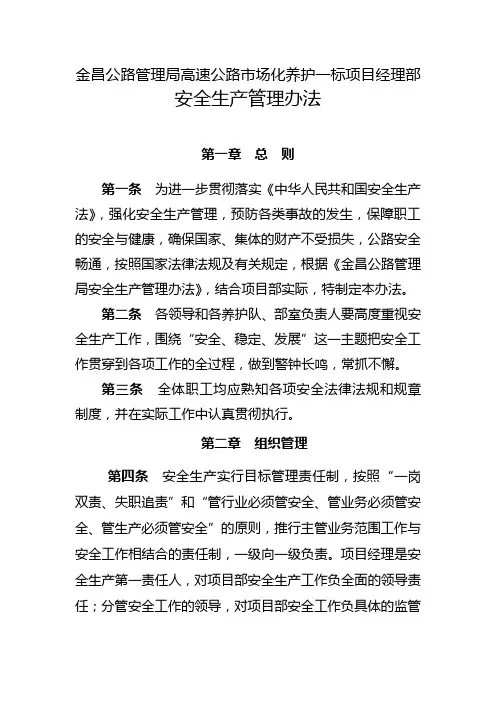 金昌公路管理局高速公路市场化养护一标项目经理部
安全生产管理办法

第一章 总 则

第一条 为进一步贯彻落实《中华人民共和国安全生产法》，强化安全生产管理，预防各类事故的发生，保障职工的安全与健康，确保国家、集体的财产不受损失，公路安全畅通，按照国家法律法规及有关规定，根据《金昌公路管理局安全生产管理办法》，结合项目部实际，特制定本办法。

第二条 各领导和各养护队、部室负责人要高度重视安全生产工作，围绕“安全、稳定、发展”这一主题把安全工作贯穿到各项工作的全过程，做到警钟长鸣，常抓不懈。

第三条 全体职工均应熟知各项安全法律法规和规章制度，并在实际工作中认真贯彻执行。

第二章 组织管理

第四条 安全生产实行目标管理责任制，按照“一岗双责、失职追责”和“管行业必须管安全、管业务必须管安全、管生产必须管安全”的原则，推行主管业务范围工作与安全工作相结合的责任制，一级向一级负责。项目经理是安全生产第一责任人，对项目部安全生产工作负全面的领导责任；分管安全工作的领导，对项目部安全工作负具体的监管